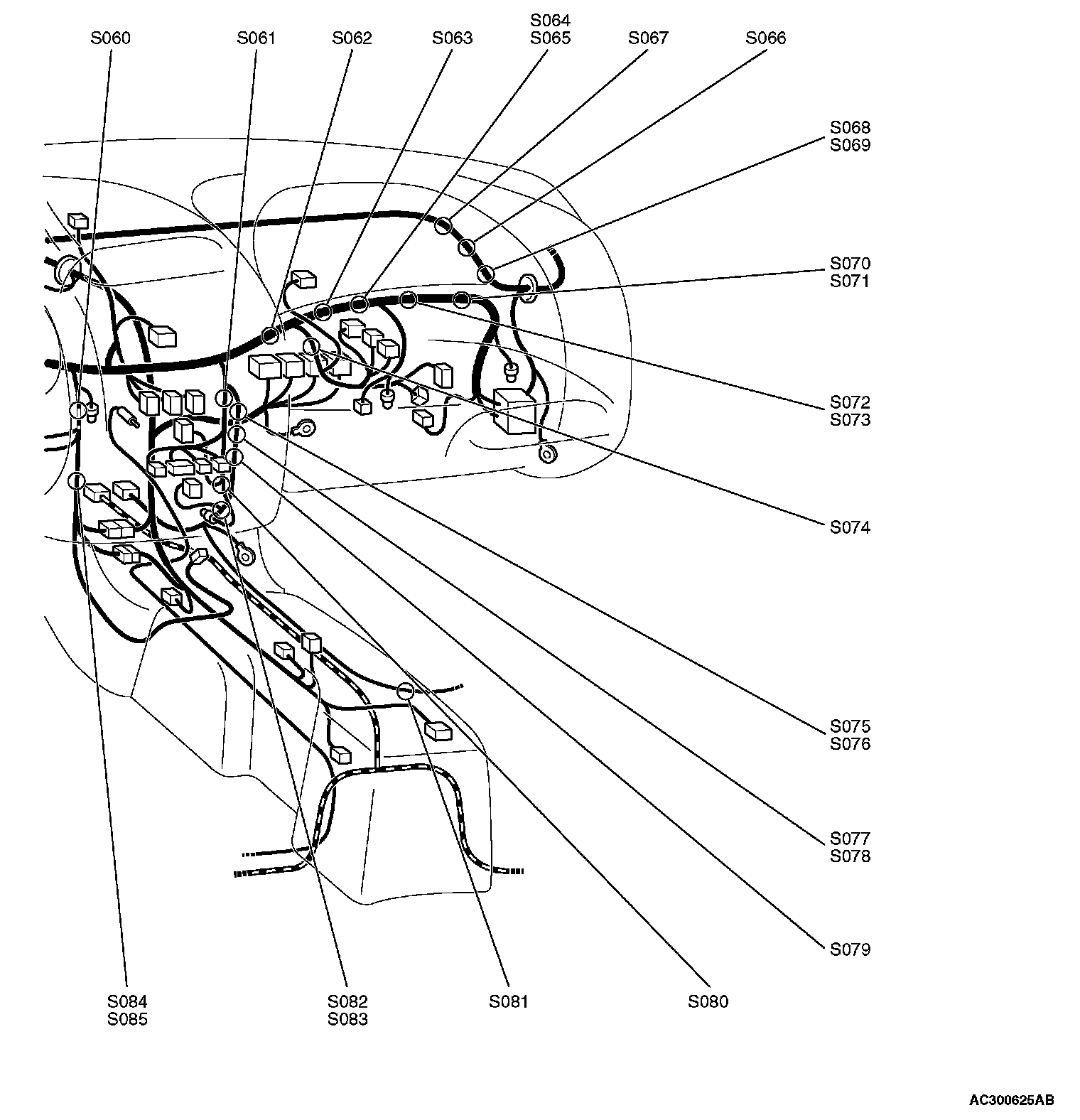 S060
S061
S062
S063
S064
S065
S067
S066

S068
S069

S070
S071

S072
S073

S074

S075
S076

S077
S078

S079

S084
S085
S082
S083
S081
S080

AC300625AB